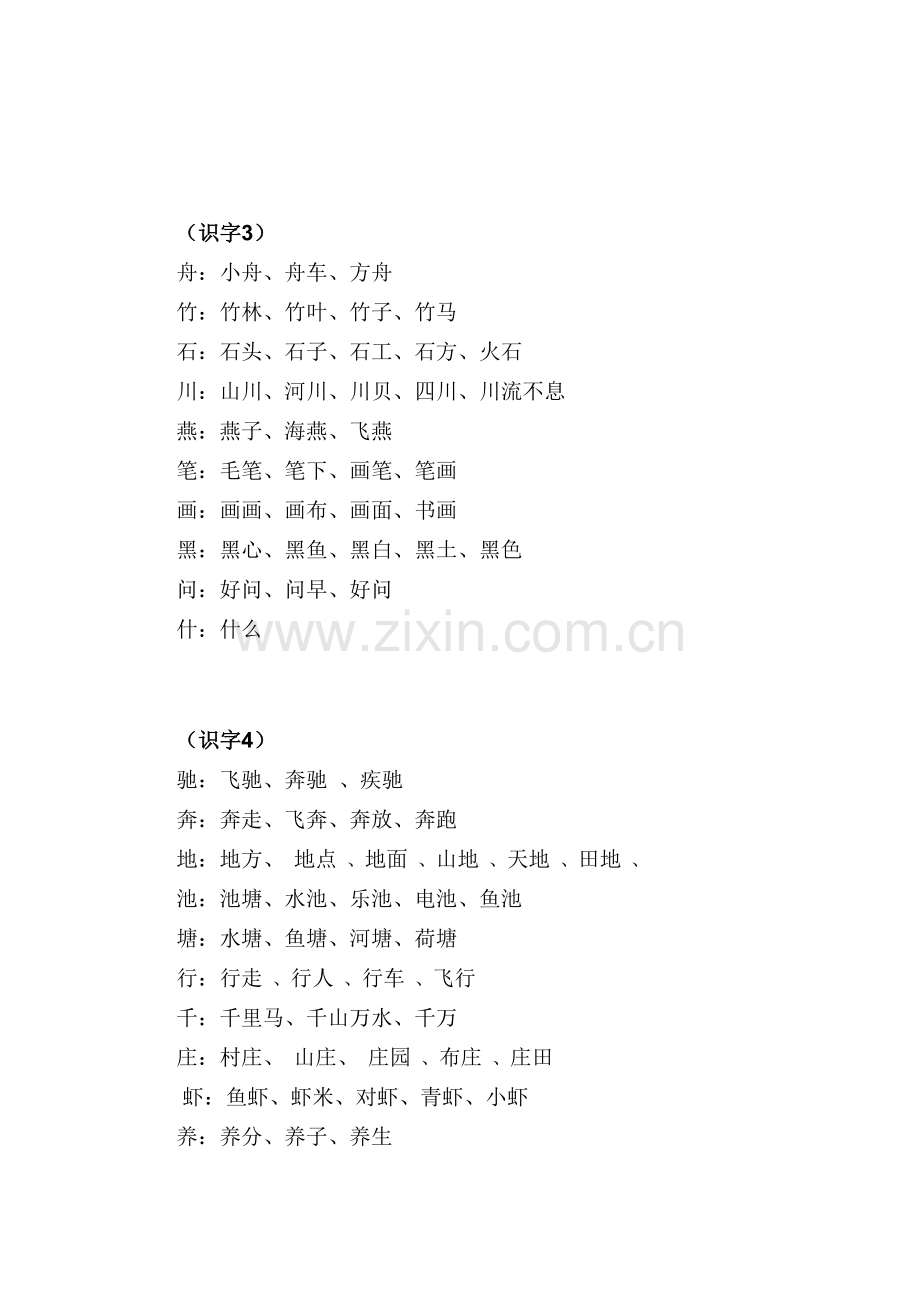 （识字3）
舟：小舟、舟车、方舟
竹：竹林、竹叶、竹子、竹马
石：石头、石子、石工、石方、火石
川：山川、河川、川贝、四川、川流不息
燕：燕子、海燕、飞燕
笔：毛笔、笔下、画笔、笔画
画：画画、画布、画面、书画
黑：黑心、黑鱼、黑白、黑土、黑色
问：好问、问早、好问
什：什么

www.zixin.com.cn

（识字4）
驰：飞驰、奔驰 、疾驰
奔：奔走、飞奔、奔放、奔跑
地：地方、 地点 、地面 、山地 、天地 、田地 、
池：池塘、水池、乐池、电池、鱼池
塘：水塘、鱼塘、河塘、荷塘
行：行走 、行人 、行车 、飞行
千：千里马、千山万水、千万
庄：村庄、 山庄、 庄园 、布庄 、庄田
虾：鱼虾、虾米、对虾、青虾、小虾
养：养分、养子、养生